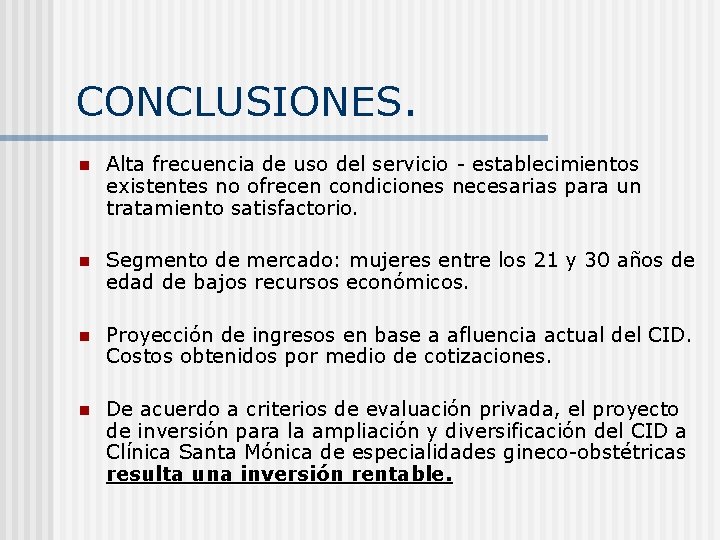 CONCLUSIONES.

Alta frecuencia de uso del servicio - establecimientos existentes no ofrecen condiciones necesarias para un tratamiento satisfactorio.

Segmento de mercado: mujeres entre los 21 y 30 años de edad de bajos recursos económicos.

Proyección de ingresos en base a afluencia actual del CID. Costos obtenidos por medio de cotizaciones.

De acuerdo a criterios de evaluación privada, el proyecto de inversión para la ampliación y diversificación del CID a Clínica Santa Mónica de especialidades gineco-obstétricas resulta una inversión rentable.